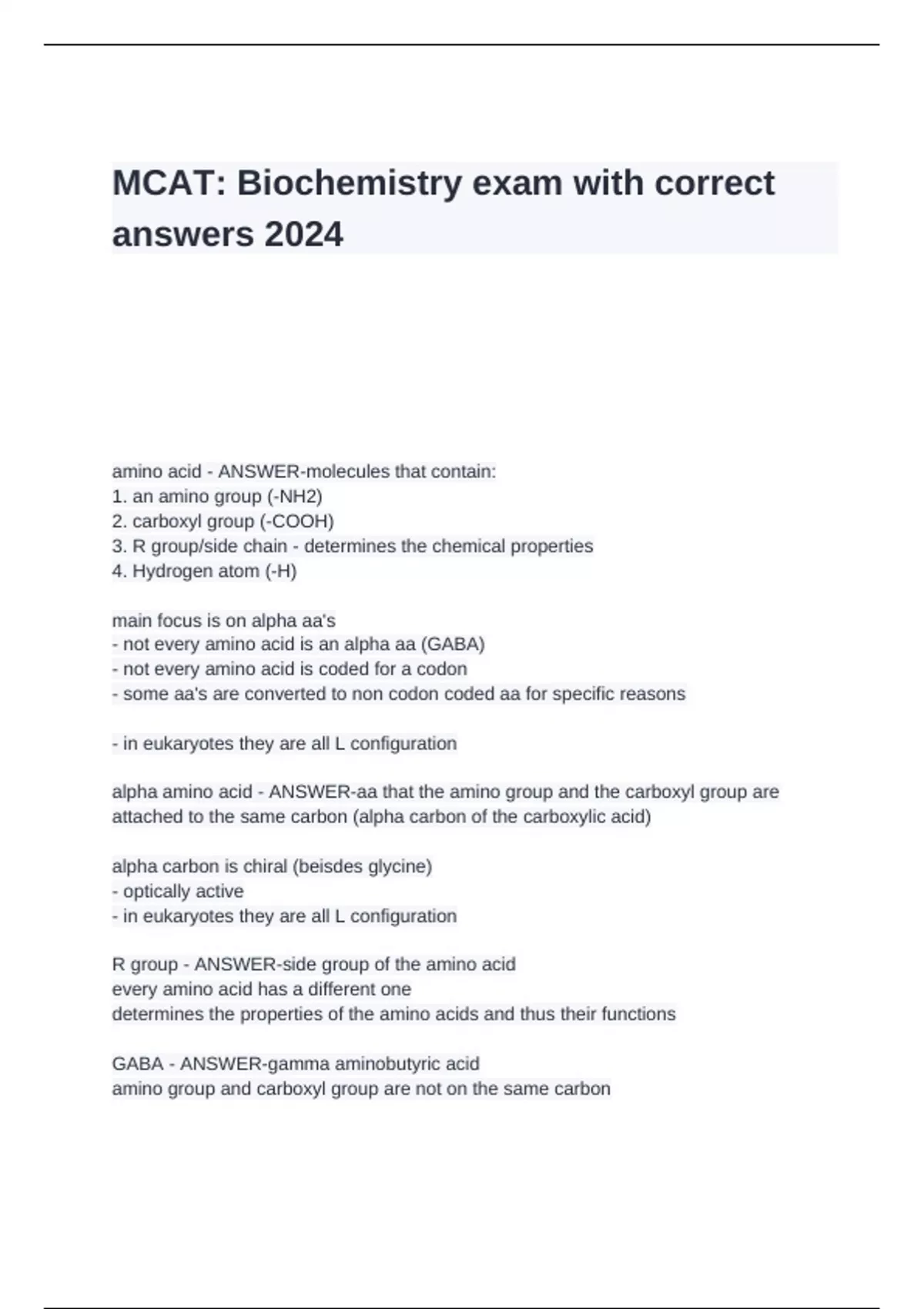 MCAT: Biochemistry exam with correct answers 2024

amino acid - ANSWER-molecules that contain:
1. an amino group (-NH2)
2. carboxyl group (-COOH)
3. R group/side chain - determines the chemical properties
4. Hydrogen atom (-H)

main focus is on alpha aa's
- not every amino acid is an alpha aa (GABA)
- not every amino acid is coded for a codon
- some aa's are converted to non codon coded aa for specific reasons

- in eukaryotes they are all L configuration

alpha amino acid - ANSWER-aa that the amino group and the carboxyl group are attached to the same carbon (alpha carbon of the carboxylic acid)

alpha carbon is chiral (beisdes glycine)
- optically active
- in eukaryotes they are all L configuration

R group - ANSWER-side group of the amino acid
every amino acid has a different one
determines the properties of the amino acids and thus their functions

GABA - ANSWER-gamma aminobutyric acid
amino group and carboxyl group are not on the same carbon